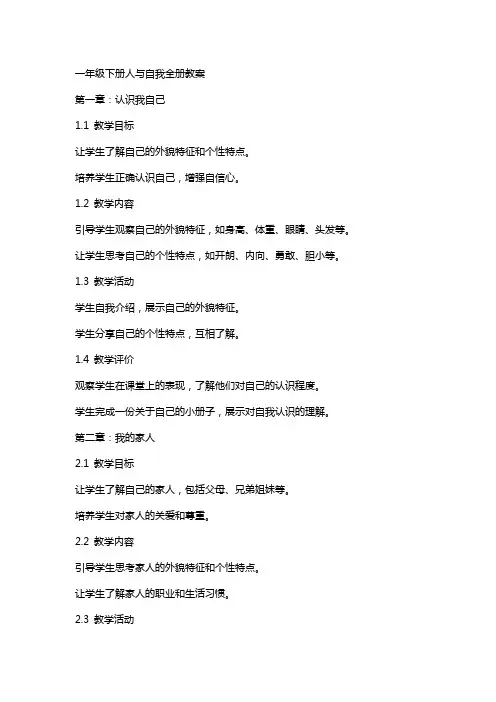 一年级下册人与自我全册教案

第一章：认识我自己

1.1 教学目标

让学生了解自己的外貌特征和个性特点。

培养学生正确认识自己，增强自信心。

1.2 教学内容

引导学生观察自己的外貌特征，如身高、体重、眼睛、头发等。

让学生思考自己的个性特点，如开朗、内向、勇敢、胆小等。

1.3 教学活动

学生自我介绍，展示自己的外貌特征。

学生分享自己的个性特点，互相了解。

1.4 教学评价

观察学生在课堂上的表现，了解他们对自己的认识程度。

学生完成一份关于自己的小册子，展示对自我认识的理解。

第二章：我的家人

2.1 教学目标

让学生了解自己的家人，包括父母、兄弟姐妹等。

培养学生对家人的关爱和尊重。

2.2 教学内容

引导学生思考家人的外貌特征和个性特点。

让学生了解家人的职业和生活习惯。

2.3 教学活动